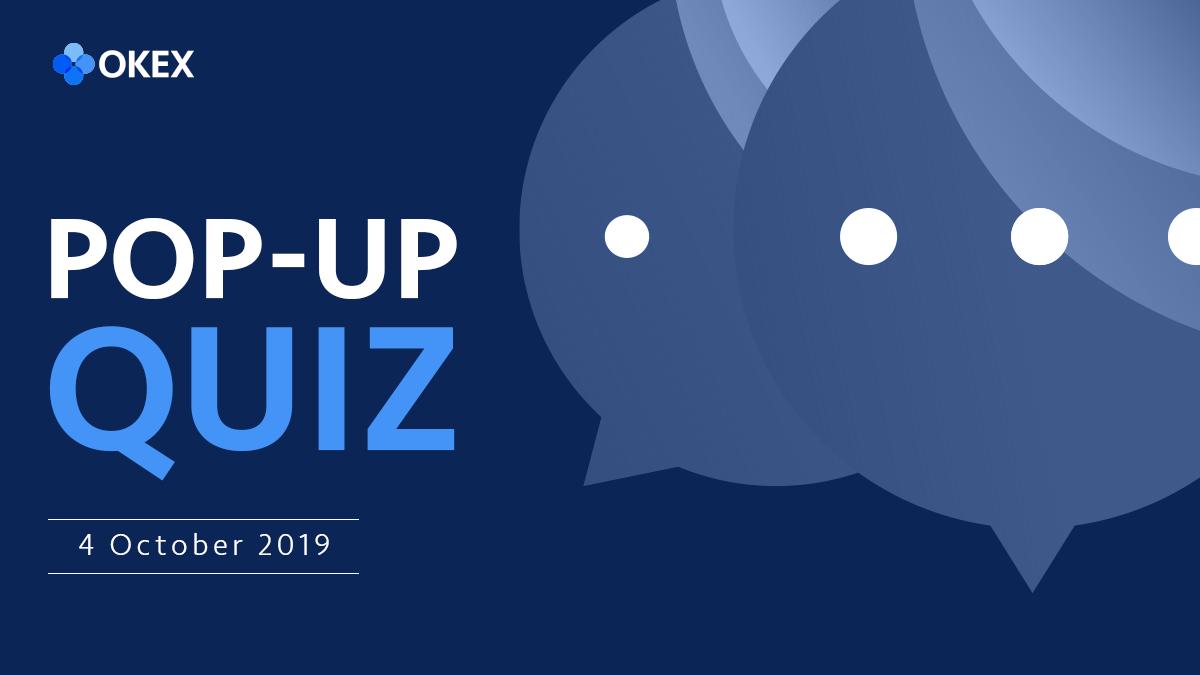 OKEX

POP-UP
QUIZ

4 October 2019